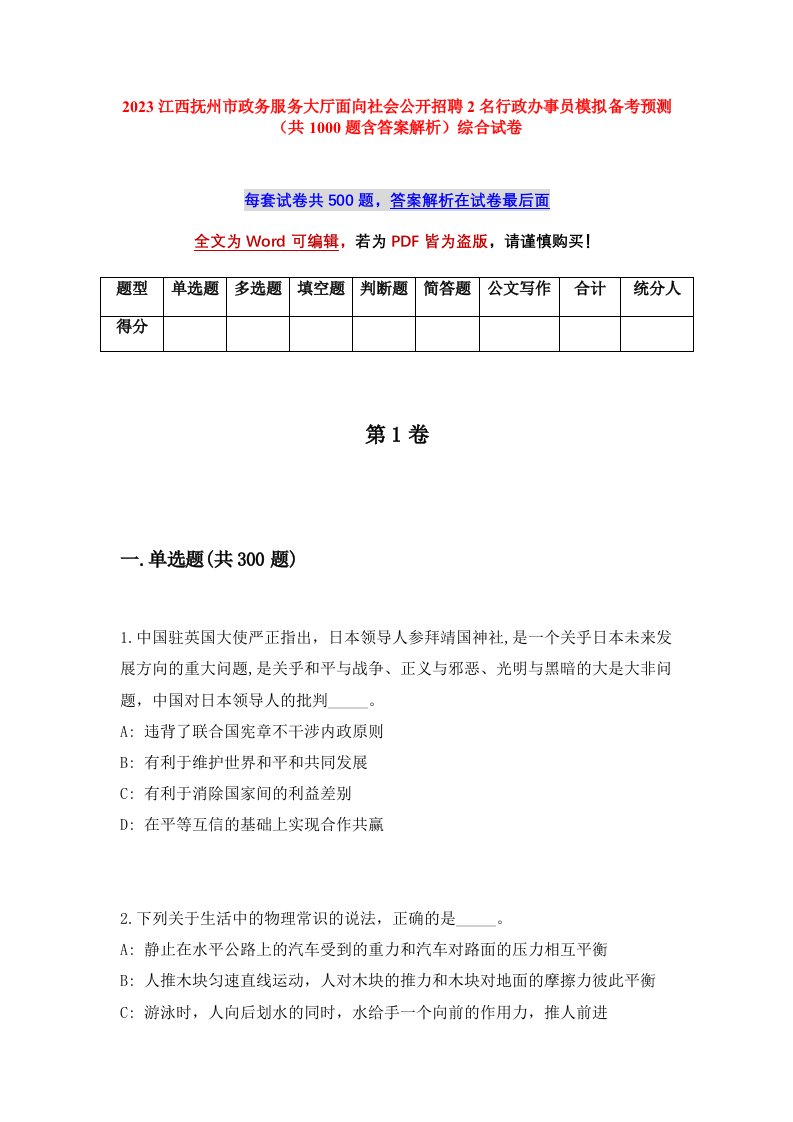 2023 江西抚州市政务服务大厅面向社会公开招聘 2 名行政办事员模拟备考预测（共 1000 题含答案解析）综合试卷

每套试卷共 500 题，答案解析在试卷最后面

全文为 Word 可编辑，若为 PDF 皆为盗版，请谨慎购买！

| 题型 | 单选题 | 多选题 | 填空题 | 判断题 | 简答题 | 公文写作 | 合计 | 统分人 |
|---|---|---|---|---|---|---|---|---|
| 得分 | | | | | | | | |

第 1 卷

一.单选题(共 300 题)

1.中国驻英国大使严正指出，日本领导人参拜靖国神社,是一个关乎日本未来发展方向的重大问题,是关乎和平与战争、正义与邪恶、光明与黑暗的大是大非问题，中国对日本领导人的批判_____。
A: 违背了联合国宪章不干涉内政原则
B: 有利于维护世界和平和共同发展
C: 有利于消除国家间的利益差别
D: 在平等互信的基础上实现合作共赢

2.下列关于生活中的物理常识的说法，正确的是_____。
A: 静止在水平公路上的汽车受到的重力和汽车对路面的压力相互平衡
B: 人推木块匀速直线运动，人对木块的推力和木块对地面的摩擦力彼此平衡
C: 游泳时，人向后划水的同时，水给手一个向前的作用力，推人前进